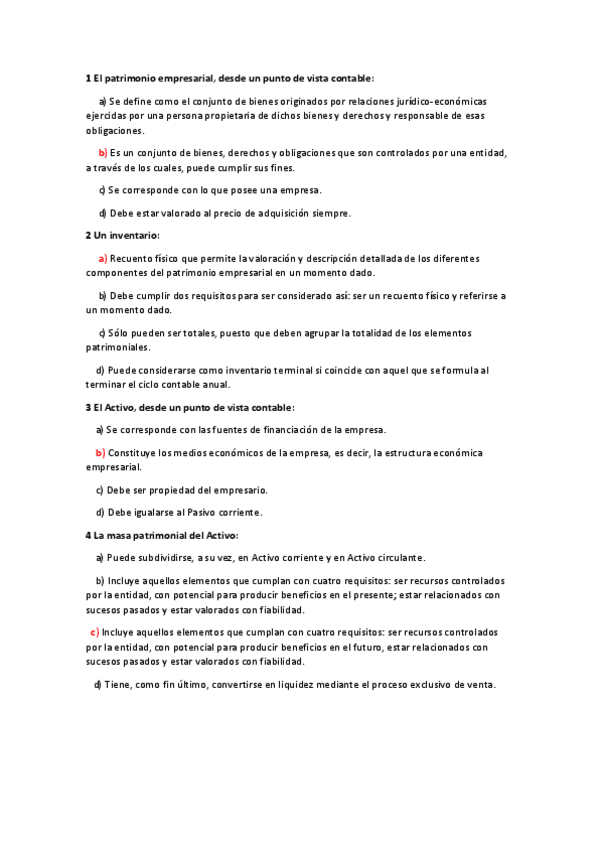 1 El patrimonio empresarial, desde un punto de vista contable:

a) Se define como el conjunto de bienes originados por relaciones jurídico-económicas ejercidas por una persona propietaria de dichos bienes y derechos y responsable de esas obligaciones.

b) Es un conjunto de bienes, derechos y obligaciones que son controlados por una entidad, a través de los cuales, puede cumplir sus fines.

c) Se corresponde con lo que posee una empresa.

d) Debe estar valorado al precio de adquisición siempre.

2 Un inventario:

a) Recuento físico que permite la valoración y descripción detallada de los diferentes componentes del patrimonio empresarial en un momento dado.

b) Debe cumplir dos requisitos para ser considerado así: ser un recuento físico y referirse a un momento dado.

c) Sólo pueden ser totales, puesto que deben agrupar la totalidad de los elementos patrimoniales.

d) Puede considerarse como inventario terminal si coincide con aquel que se formula al terminar el ciclo contable anual.

3 El Activo, desde un punto de vista contable:

a) Se corresponde con las fuentes de financiación de la empresa.

b) Constituye los medios económicos de la empresa, es decir, la estructura económica empresarial.

c) Debe ser propiedad del empresario.

d) Debe igualarse al Pasivo corriente.

4 La masa patrimonial del Activo:

a) Puede subdividirse, a su vez, en Activo corriente y en Activo circulante.

b) Incluye aquellos elementos que cumplan con cuatro requisitos: ser recursos controlados por la entidad, con potencial para producir beneficios en el presente; estar relacionados con sucesos pasados y estar valorados con fiabilidad.

c) Incluye aquellos elementos que cumplan con cuatro requisitos: ser recursos controlados por la entidad, con potencial para producir beneficios en el futuro, estar relacionados con sucesos pasados y estar valorados con fiabilidad.

d) Tiene, como fin último, convertirse en liquidez mediante el proceso exclusivo de venta.